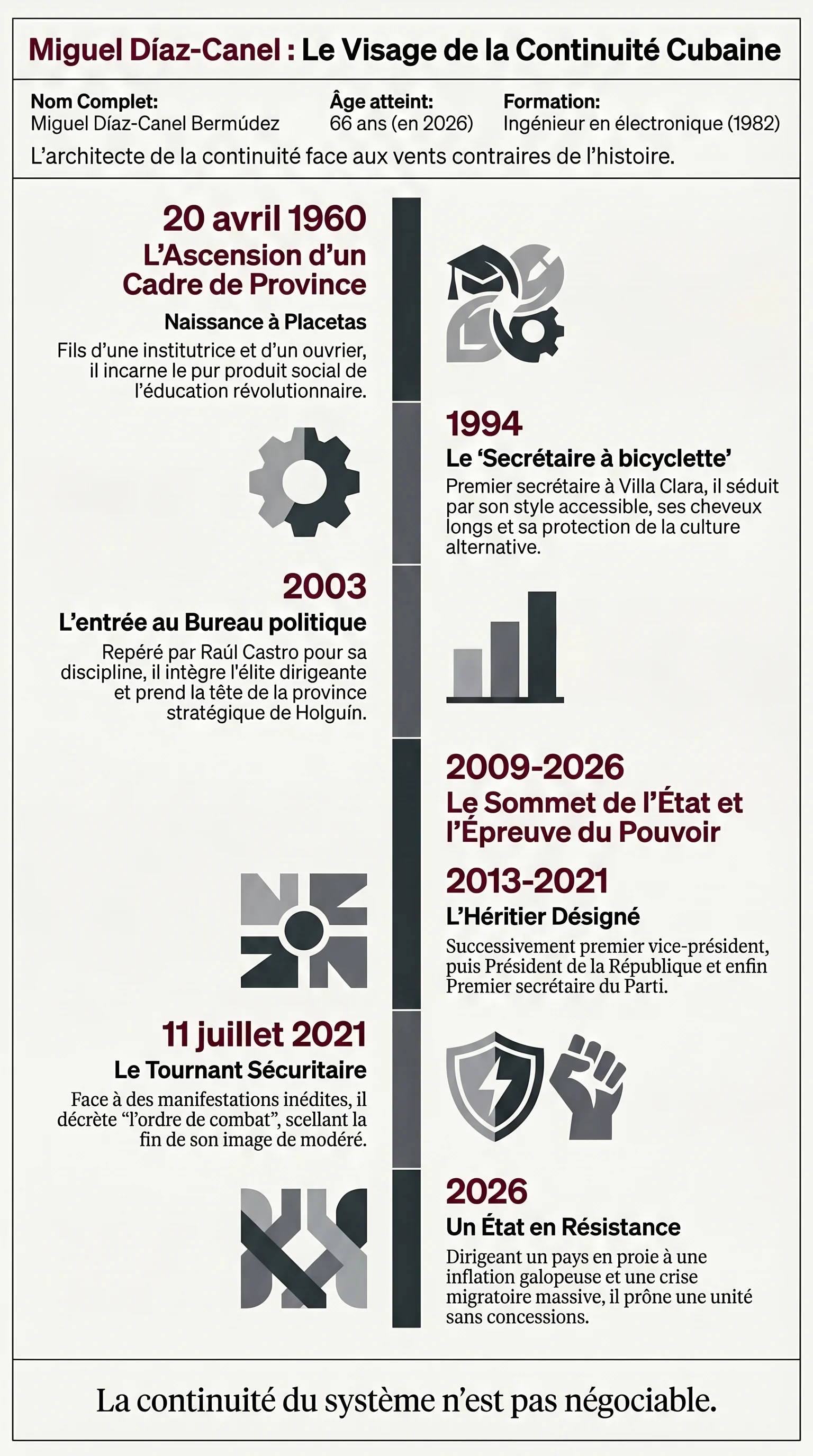 Miguel Díaz-Canel : Le Visage de la Continuité Cubaine

Nom Complet:
Miguel Díaz-Canel Bermúdez

Âge atteint:
66 ans (en 2026)

Formation:
Ingénieur en électronique (1982)

L'architecte de la continuité face aux vents contraires de l'histoire.

20 avril 1960
L'Ascension d'un Cadre de Province
Naissance à Placetas
Fils d'une institutrice et d'un ouvrier, il incarne le pur produit social de l'éducation révolutionnaire.

1994
Le 'Secrétaire à bicyclette'
Premier secrétaire à Villa Clara, il séduit par son style accessible, ses cheveux longs et sa protection de la culture alternative.

2003
L'entrée au Bureau politique
Repéré par Raúl Castro pour sa discipline, il intègre l'élite dirigeante et prend la tête de la province stratégique de Holguín.

2009-2026
Le Sommet de l'État et l'Épreuve du Pouvoir

2013-2021
L'Héritier Désigné
Successivement premier vice-président, puis Président de la République et enfin Premier secrétaire du Parti.

11 juillet 2021
Le Tournant Sécuritaire
Face à des manifestations inédites, il décrète "l'ordre de combat", scellant la fin de son image de modéré.

2026
Un État en Résistance
Dirigeant un pays en proie à une inflation galopeuse et une crise migratoire massive, il prône une unité sans concessions.

La continuité du système n'est pas négociable.